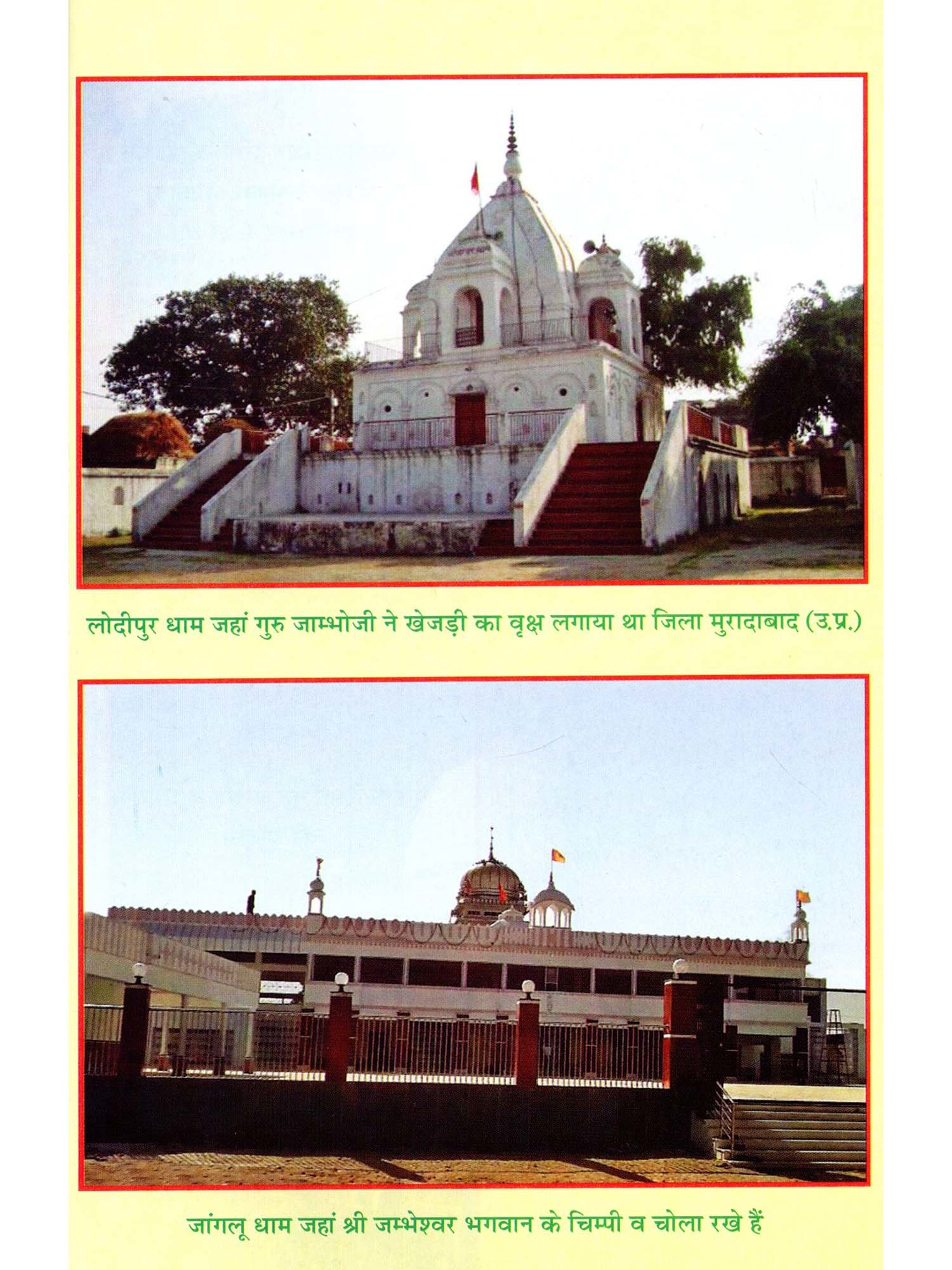 लोदीपुर धाम जहां गुरु जाम्भोजी ने खेजड़ी का वृक्ष लगाया था जिला मुरादाबाद (उ.प्र.)

जांगलू धाम जहां श्री जम्भेश्वर भगवान के चिम्पी व चोला रखे हैं